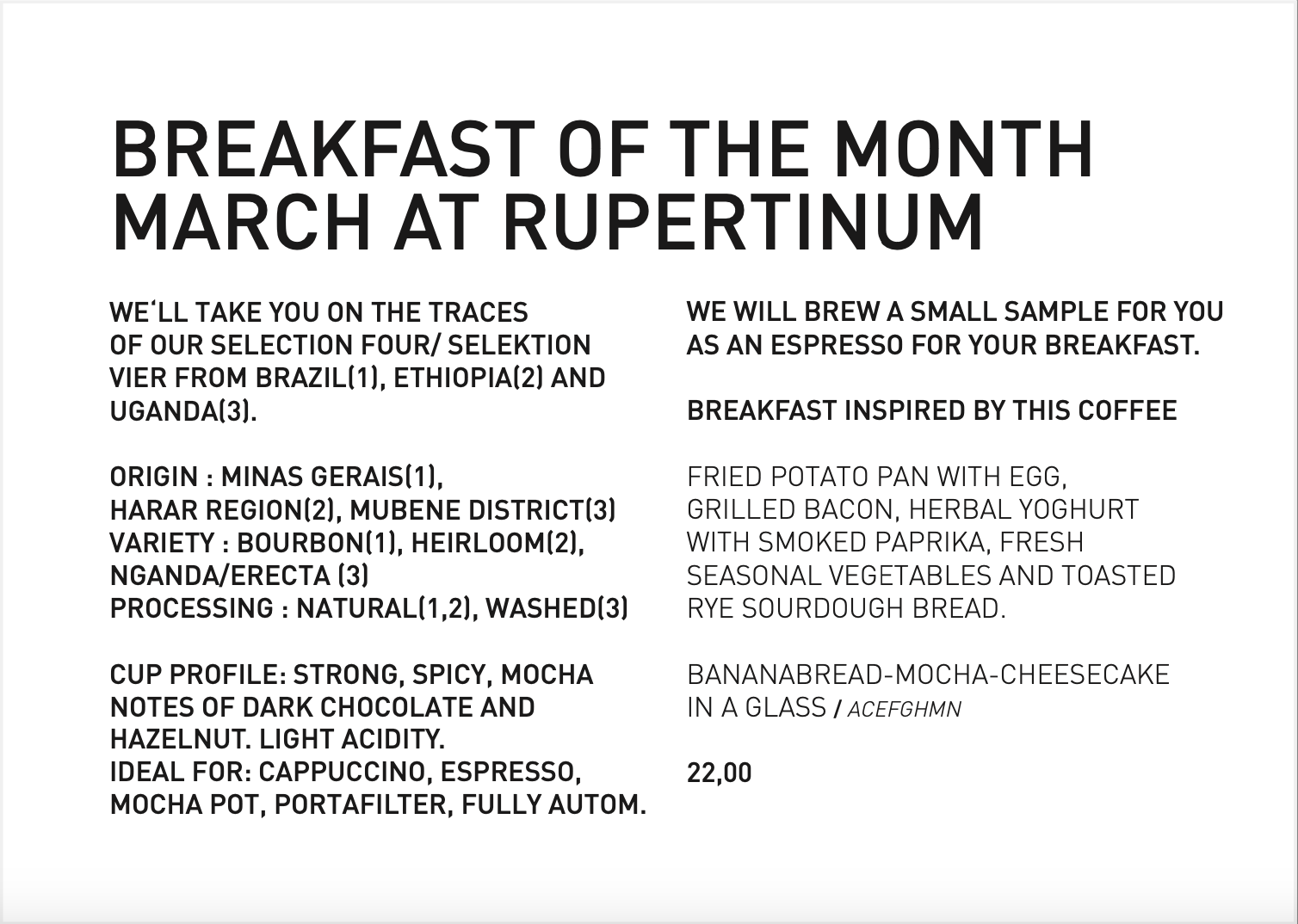 BREAKFAST OF THE MONTH
MARCH AT RUPERTINUM

WE‘LL TAKE YOU ON THE TRACES OF OUR SELECTION FOUR/ SELEKTION VIER FROM BRAZIL(1), ETHIOPIA(2) AND UGANDA(3).

ORIGIN : MINAS GERAIS(1), HARAR REGION(2), MUBENE DISTRICT(3)
VARIETY : BOURBON(1), HEIRLOOM(2), NGANDA/ERECTA (3)
PROCESSING : NATURAL(1,2), WASHED(3)

CUP PROFILE: STRONG, SPICY, MOCHA NOTES OF DARK CHOCOLATE AND HAZELNUT. LIGHT ACIDITY.
IDEAL FOR: CAPPUCCINO, ESPRESSO, MOCHA POT, PORTAFILTER, FULLY AUTOM.

WE WILL BREW A SMALL SAMPLE FOR YOU AS AN ESPRESSO FOR YOUR BREAKFAST.

BREAKFAST INSPIRED BY THIS COFFEE

FRIED POTATO PAN WITH EGG, GRILLED BACON, HERBAL YOGHURT WITH SMOKED PAPRIKA, FRESH SEASONAL VEGETABLES AND TOASTED RYE SOURDOUGH BREAD.

BANANABREAD-MOCHA-CHEESECAKE IN A GLASS / ACEFGHMN

22,00